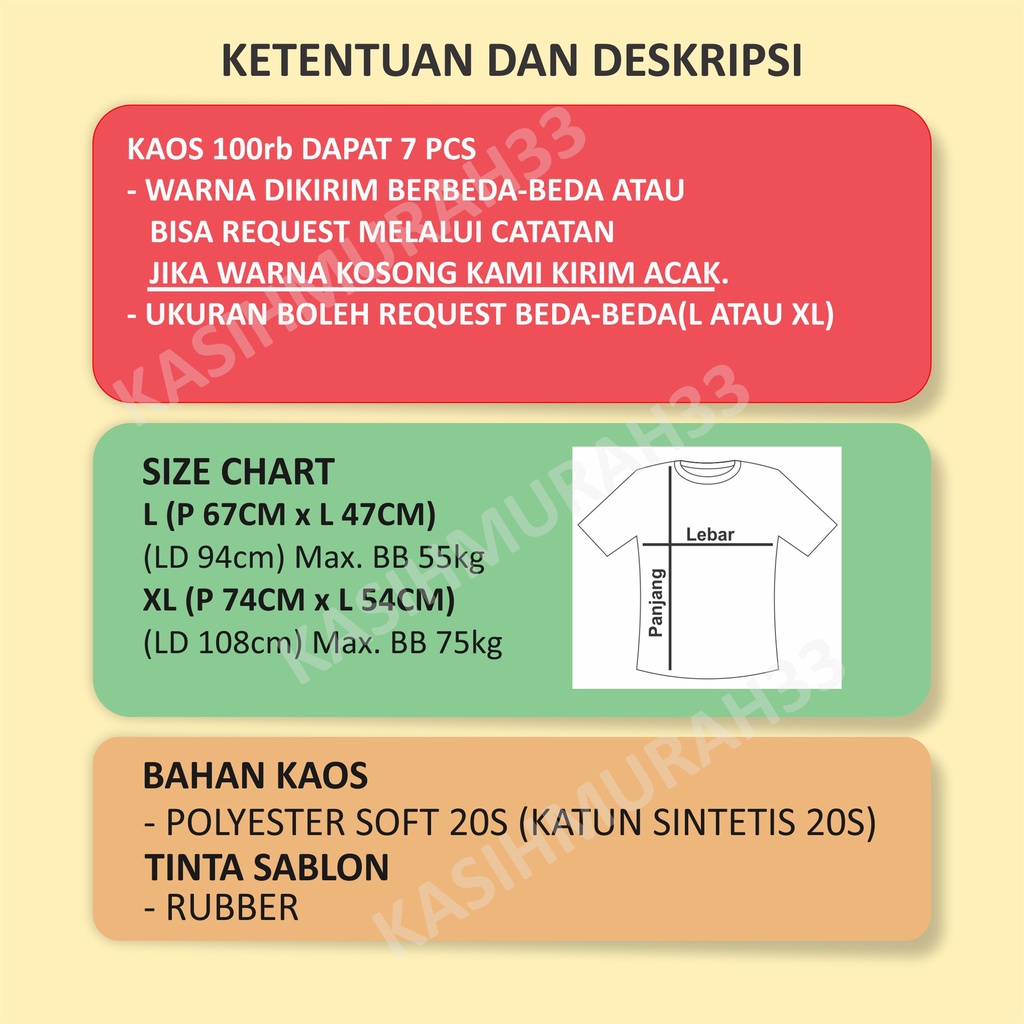 KETENTUAN DAN DESKRIPSI

KAOS 100rb DAPAT 7 PCS
- WARNA DIKIRIM BERBEDA-BEDA ATAU BISA REQUEST MELALUI CATATAN JIKA WARNA KOSONG KAMI KIRIM ACAK.
- UKURAN BOLEH REQUEST BEDA-BEDA(L ATAU XL)

SIZE CHART
L (P 67CM x L 47CM)
(LD 94cm) Max. BB 55kg
XL (P 74CM x L 54CM)
(LD 108cm) Max. BB 75kg

Lebar
Panjang

BAHAN KAOS
- POLYESTER SOFT 20S (KATUN SINTETIS 20S)
TINTA SABLON
- RUBBER

KASIHMURAH33
KASIHMURAH33
KASIHMURAH33